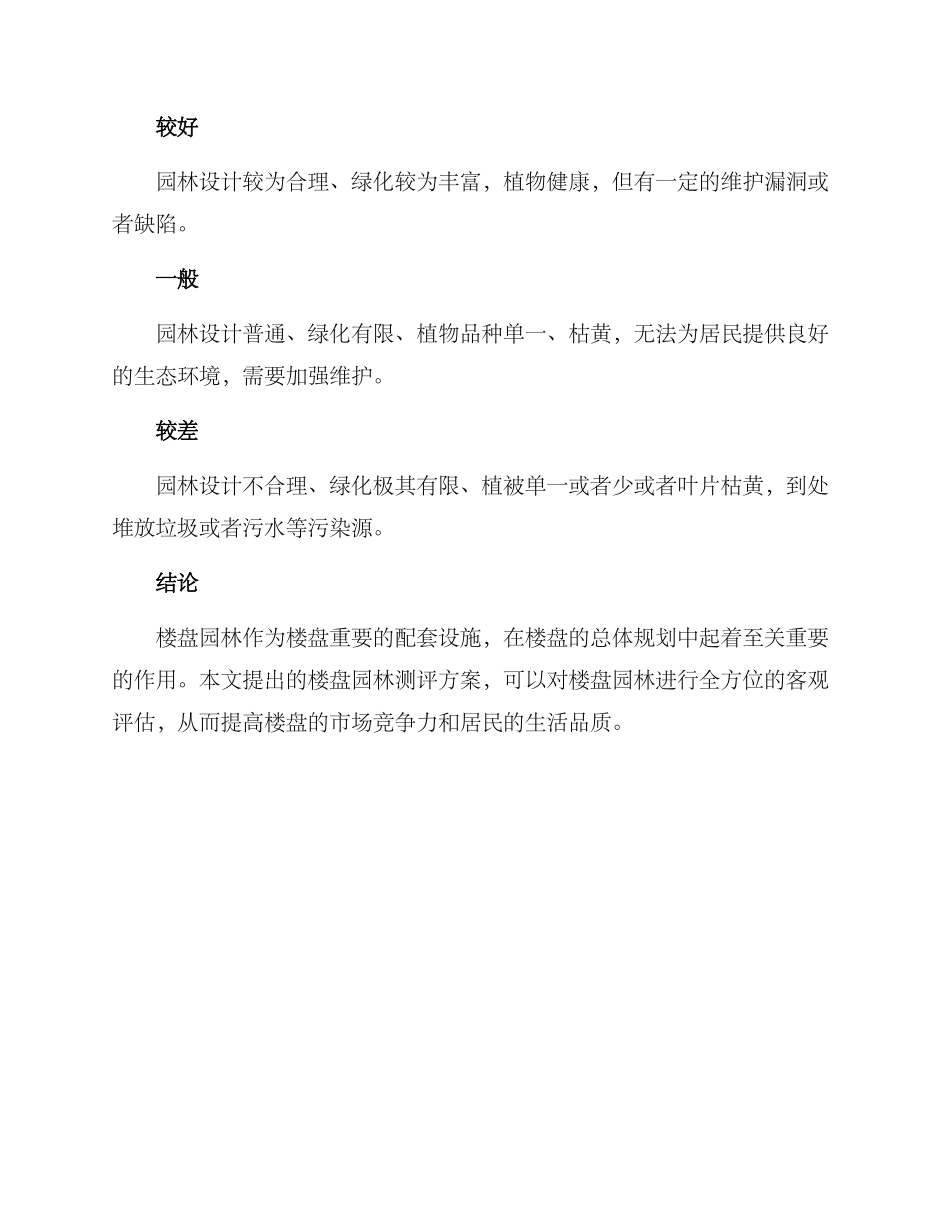 较好

园林设计较为合理、绿化较为丰富，植物健康，但有一定的维护漏洞或者缺陷。

一般

园林设计普通、绿化有限、植物品种单一、枯黄，无法为居民提供良好的生态环境，需要加强维护。

较差

园林设计不合理、绿化极其有限、植被单一或者少或者叶片枯黄，到处堆放垃圾或者污水等污染源。

结论

楼盘园林作为楼盘重要的配套设施，在楼盘的总体规划中起着至关重要的作用。本文提出的楼盘园林测评方案，可以对楼盘园林进行全方位的客观评估，从而提高楼盘的市场竞争力和居民的生活品质。